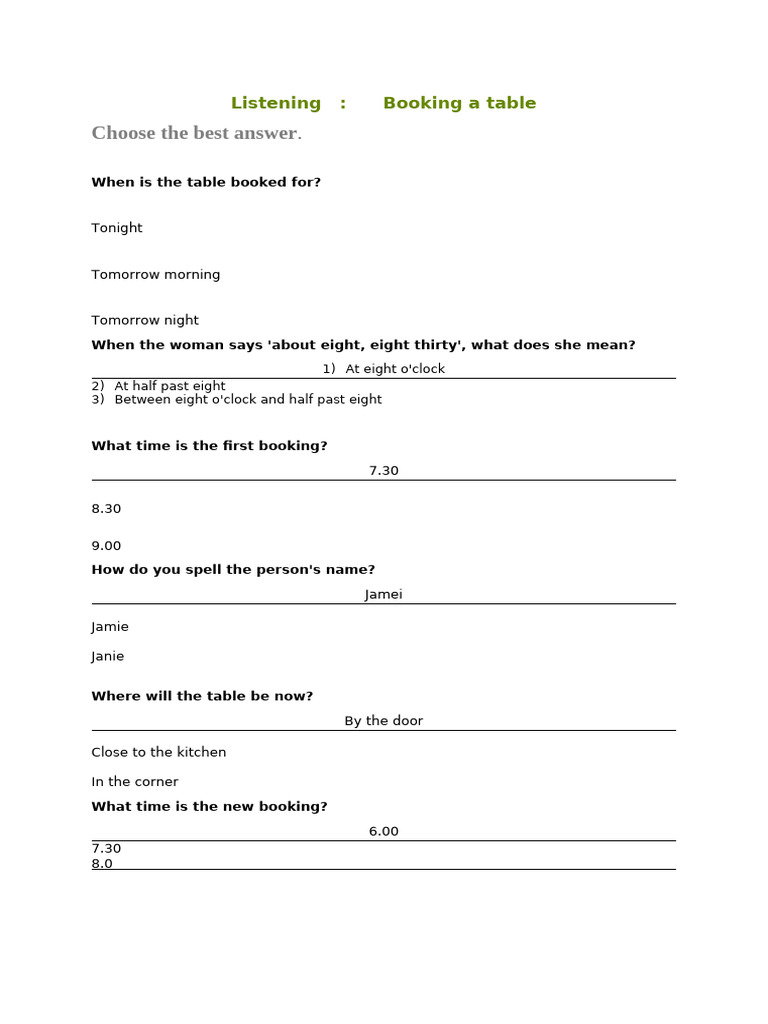 Listening : Booking a table

Choose the best answer.

When is the table booked for?

Tonight

Tomorrow morning

Tomorrow night

When the woman says 'about eight, eight thirty', what does she mean?

1) At eight o'clock

2) At half past eight

3) Between eight o'clock and half past eight

What time is the first booking?

7.30

8.30

9.00

How do you spell the person's name?

Jamei

Jamie

Janie

Where will the table be now?

By the door

Close to the kitchen

In the corner

What time is the new booking?

6.00

7.30

8.0